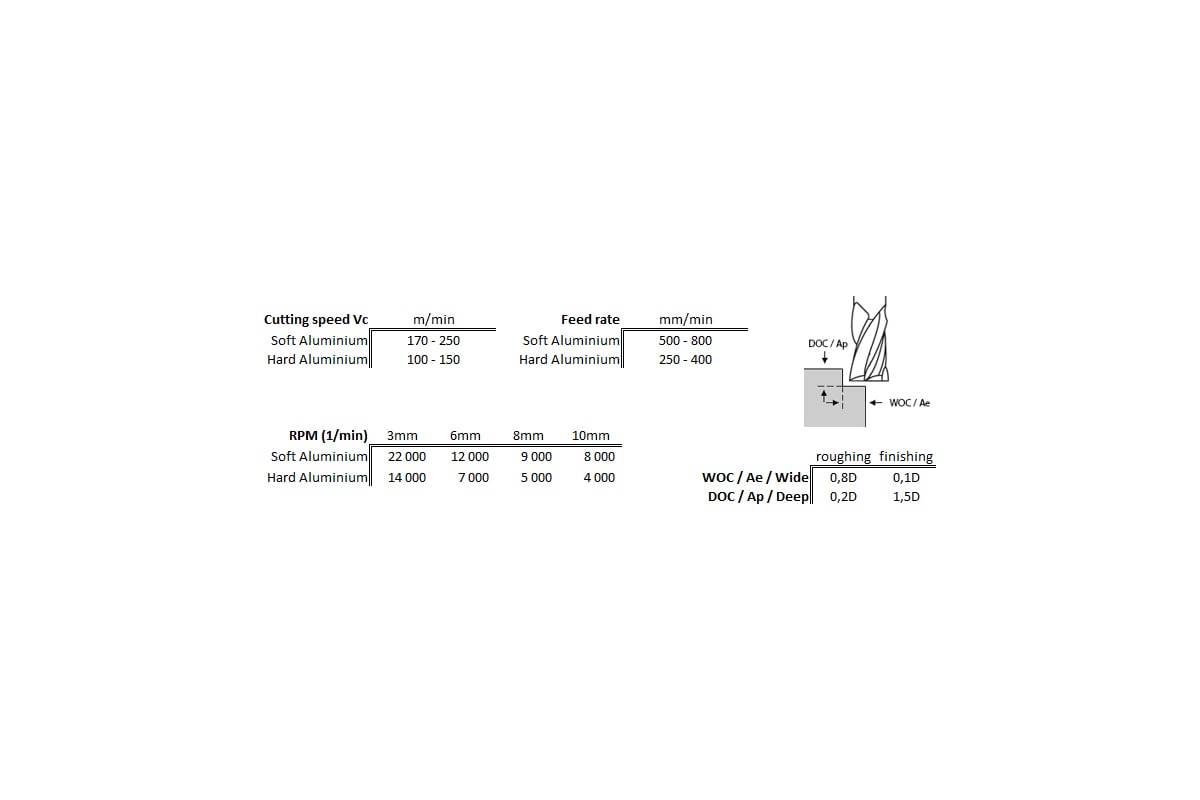 | Cutting speed Vc | m/min |
|---|---|
| Soft Aluminium | 170 - 250 |
| Hard Aluminium | 100 - 150 |

| Feed rate | mm/min |
|---|---|
| Soft Aluminium | 500 - 800 |
| Hard Aluminium | 250 - 400 |

DOC / Ap

WOC / Ae

| RPM (1/min) | 3mm | 6mm | 8mm | 10mm |
|---|---|---|---|---|
| Soft Aluminium | 22 000 | 12 000 | 9 000 | 8 000 |
| Hard Aluminium | 14 000 | 7 000 | 5 000 | 4 000 |

| | roughing | finishing |
|---|---|---|
| WOC / Ae / Wide | 0,8D | 0,1D |
| DOC / Ap / Deep | 0,2D | 1,5D |